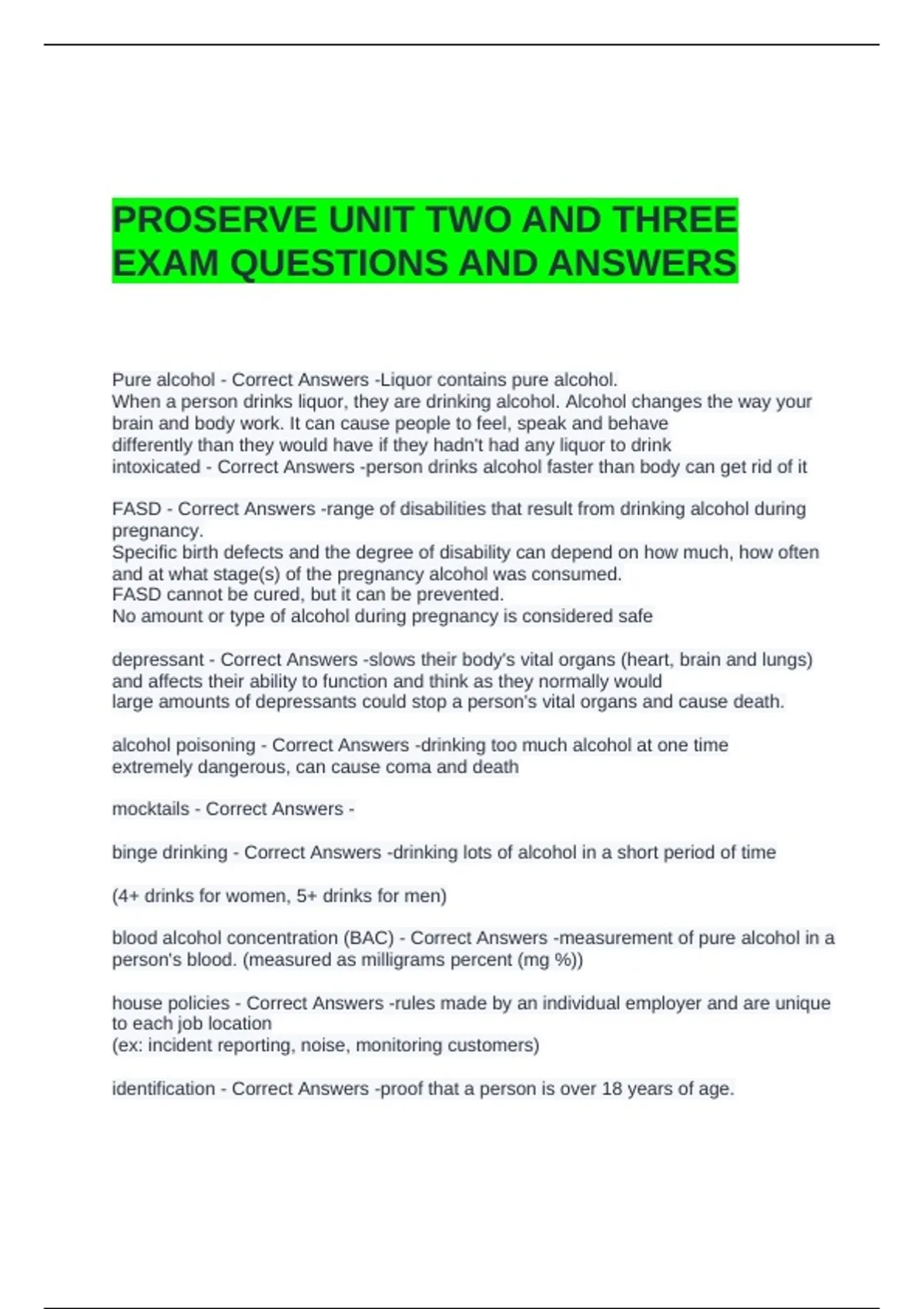 PROSERVE UNIT TWO AND THREE EXAM QUESTIONS AND ANSWERS

Pure alcohol - Correct Answers -Liquor contains pure alcohol.
When a person drinks liquor, they are drinking alcohol. Alcohol changes the way your brain and body work. It can cause people to feel, speak and behave differently than they would have if they hadn't had any liquor to drink
intoxicated - Correct Answers -person drinks alcohol faster than body can get rid of it

FASD - Correct Answers -range of disabilities that result from drinking alcohol during pregnancy.
Specific birth defects and the degree of disability can depend on how much, how often and at what stage(s) of the pregnancy alcohol was consumed.
FASD cannot be cured, but it can be prevented.
No amount or type of alcohol during pregnancy is considered safe

depressant - Correct Answers -slows their body's vital organs (heart, brain and lungs) and affects their ability to function and think as they normally would
large amounts of depressants could stop a person's vital organs and cause death.

alcohol poisoning - Correct Answers -drinking too much alcohol at one time
extremely dangerous, can cause coma and death

mocktails - Correct Answers -

binge drinking - Correct Answers -drinking lots of alcohol in a short period of time

(4+ drinks for women, 5+ drinks for men)

blood alcohol concentration (BAC) - Correct Answers -measurement of pure alcohol in a person's blood. (measured as milligrams percent (mg %))

house policies - Correct Answers -rules made by an individual employer and are unique to each job location
(ex: incident reporting, noise, monitoring customers)

identification - Correct Answers -proof that a person is over 18 years of age.